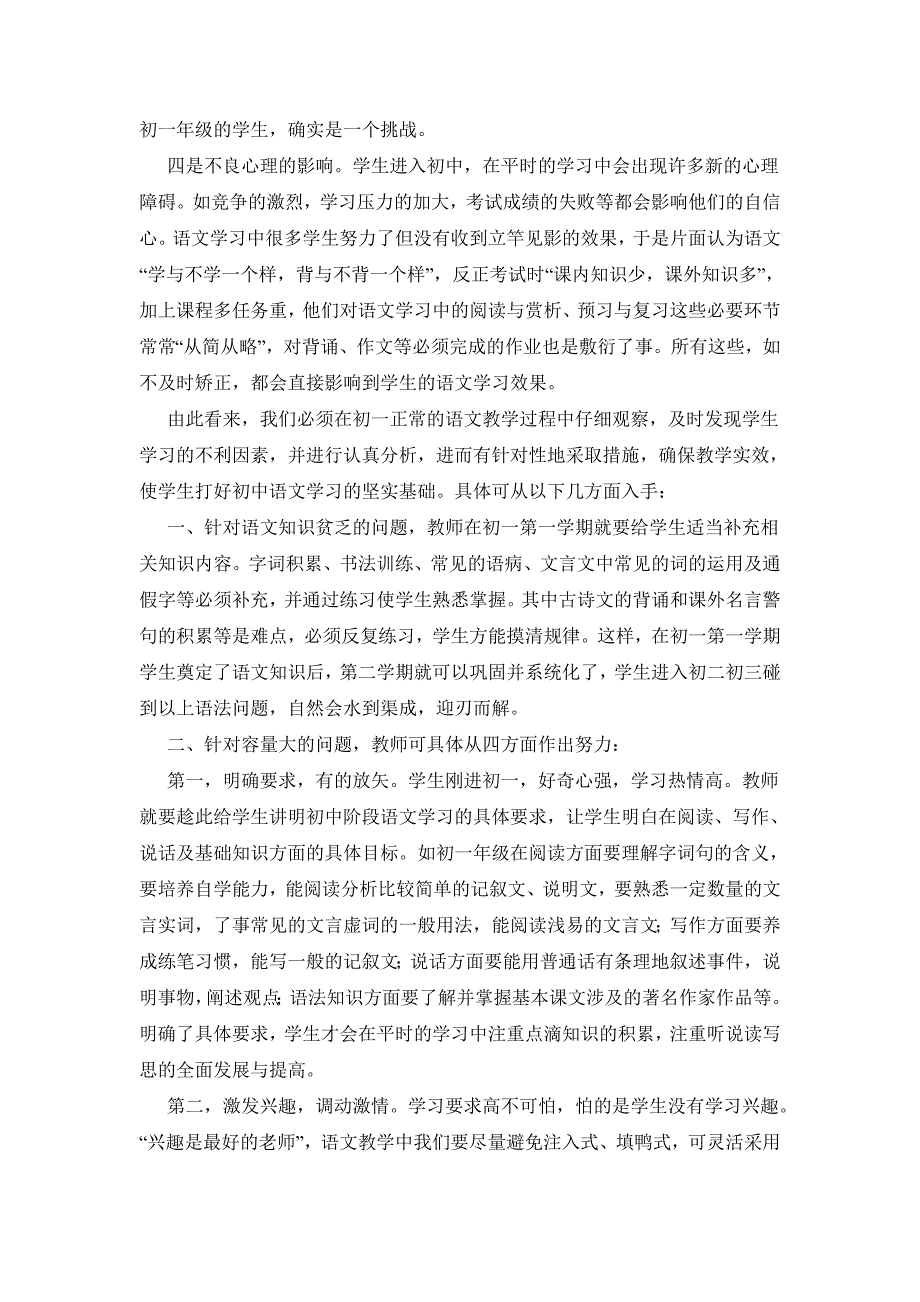 初一年级的学生，确实是一个挑战。

四是不良心理的影响。学生进入初中，在平时的学习中会出现许多新的心理障碍。如竞争的激烈，学习压力的加大，考试成绩的失败等都会影响他们的自信心。语文学习中很多学生努力了但没有收到立竿见影的效果，于是片面认为语文“学与不学一个样，背与不背一个样”，反正考试时“课内知识少，课外知识多”，加上课程多任务重，他们对语文学习中的阅读与赏析、预习与复习这些必要环节常常“从简从略”，对背诵、作文等必须完成的作业也是敷衍了事。所有这些，如不及时矫正，都会直接影响到学生的语文学习效果。

由此看来，我们必须在初一正常的语文教学过程中仔细观察，及时发现学生学习的不利因素，并进行认真分析，进而有针对性地采取措施，确保教学实效，使学生打好初中语文学习的坚实基础。具体可从以下几方面入手：

一、针对语文知识贫乏的问题，教师在初一第一学期就要给学生适当补充相关知识内容。字词积累、书法训练、常见的语病、文言文中常见的词的运用及通假字等必须补充，并通过练习使学生熟悉掌握。其中古诗文的背诵和课外名言警句的积累等是难点，必须反复练习，学生方能摸清规律。这样，在初一第一学期学生奠定了语文知识后，第二学期就可以巩固并系统化了，学生进入初二初三碰到以上语法问题，自然会水到渠成，迎刃而解。

二、针对容量大的问题，教师可具体从四方面作出努力：

第一，明确要求，有的放矢。学生刚进初一，好奇心强，学习热情高。教师就要趁此给学生讲明初中阶段语文学习的具体要求，让学生明白在阅读、写作、说话及基础知识方面的具体目标。如初一年级在阅读方面要理解字词句的含义，要培养自学能力，能阅读分析比较简单的记叙文、说明文，要熟悉一定数量的文言实词，了事常见的文言虚词的一般用法，能阅读浅易的文言文；写作方面要养成练笔习惯，能写一般的记叙文；说话方面要能用普通话有条理地叙述事件，说明事物，阐述观点；语法知识方面要了解并掌握基本课文涉及的著名作家作品等。明确了具体要求，学生才会在平时的学习中注重点滴知识的积累，注重听说读写思的全面发展与提高。

第二，激发兴趣，调动激情。学习要求高不可怕，怕的是学生没有学习兴趣。“兴趣是最好的老师”，语文教学中我们要尽量避免注入式、填鸭式，可灵活采用